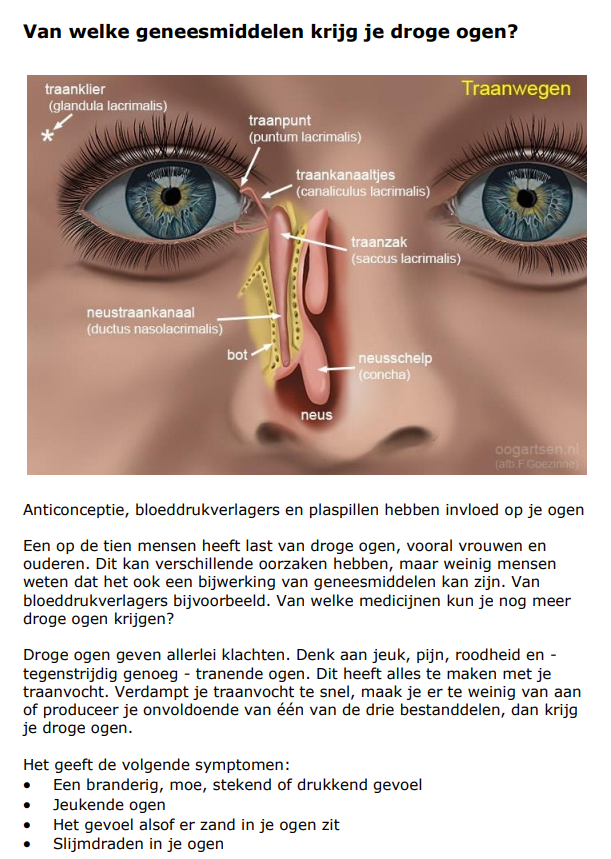 Van welke geneesmiddelen krijg je droge ogen?

traanklier
(glandula lacrimalis)

Traanwegen

traanpunt
(puntum lacrimalis)

traankanaaltjes
(canaliculus lacrimalis)

traanzak
(saccus lacrimalis)

neustraankanaal
(ductus nasolacrimalis)

bot

neusschelp
(concha)

neus

oogartsen.nl
(afb.F.Goezinne)

Anticonceptie, bloeddrukverlagers en plaspillen hebben invloed op je ogen

Een op de tien mensen heeft last van droge ogen, vooral vrouwen en ouderen. Dit kan verschillende oorzaken hebben, maar weinig mensen weten dat het ook een bijwerking van geneesmiddelen kan zijn. Van bloeddrukverlagers bijvoorbeeld. Van welke medicijnen kun je nog meer droge ogen krijgen?

Droge ogen geven allerlei klachten. Denk aan jeuk, pijn, roodheid en - tegenstrijdig genoeg - tranende ogen. Dit heeft alles te maken met je traanvocht. Verdampt je traanvocht te snel, maak je er te weinig van aan of produceer je onvoldoende van één van de drie bestanddelen, dan krijg je droge ogen.

Het geeft de volgende symptomen:
• Een branderig, moe, stekend of drukkend gevoel
• Jeukende ogen
• Het gevoel alsof er zand in je ogen zit
• Slijmdraden in je ogen